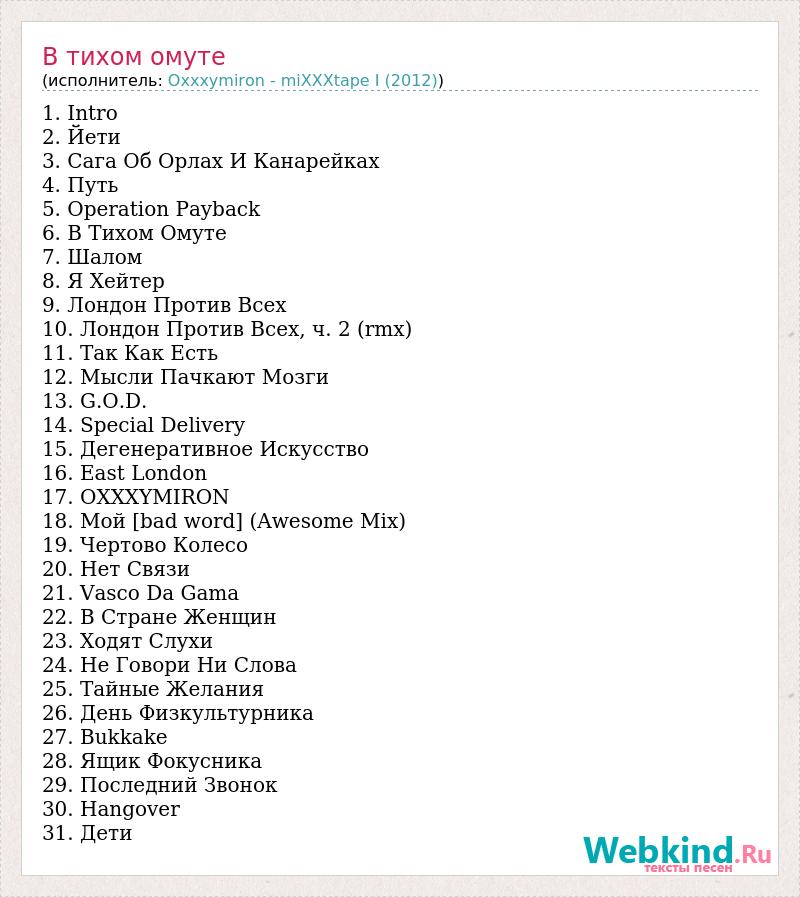 В тихом омуте
(исполнитель: Oxxxymiron - miXXXtape I (2012))

1. Intro
2. Йети
3. Сага Об Орлах И Канарейках
4. Путь
5. Operation Payback
6. В Тихом Омуте
7. Шалом
8. Я Хейтер
9. Лондон Против Всех
10. Лондон Против Всех, ч. 2 (rmx)
11. Так Как Есть
12. Мысли Пачкают Мозги
13. G.O.D.
14. Special Delivery
15. Дегенеративное Искусство
16. East London
17. OXXXYMIRON
18. Мой [bad word] (Awesome Mix)
19. Чертово Колесо
20. Нет Связи
21. Vasco Da Gama
22. В Стране Женщин
23. Ходят Слухи
24. Не Говори Ни Слова
25. Тайные Желания
26. День Физкультурника
27. Bukkake
28. Ящик Фокусника
29. Последний Звонок
30. Hangover
31. Дети

Webkind.Ru
тексты песен